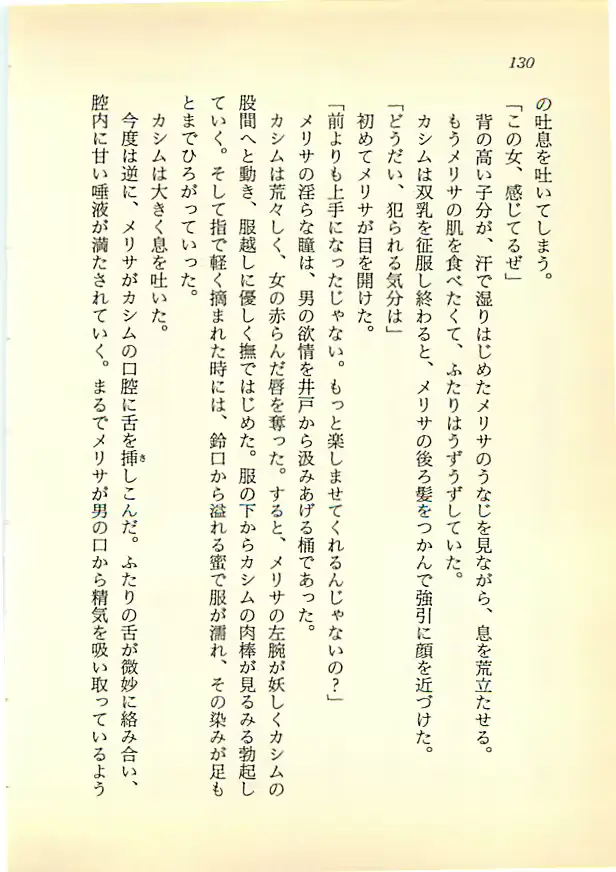 130

の吐息を吐いてしまう。

「この女、感じてるぜ」

背の高い子分が、汗で湿りはじめたメリサのうなじを見ながら、息を荒立たせる。もうメリサの肌を食べたくて、ふたりはうずうずしていた。

カシムは双乳を征服し終わると、メリサの後ろ髪をつかんで強引に顔を近づけた。

「どうだい、犯られる気分は」

初めてメリサが目を開けた。

「前よりも上手になったじゃない。もっと楽しませてくれるんじゃないの？」

メリサの淫らな瞳は、男の欲情を井戸から汲みあげる桶であった。

カシムは荒々しく、女の赤らんだ唇を奪った。すると、メリサの左腕が妖しくカシムの股間へと動き、服越しに優しく撫ではじめた。服の下からカシムの肉棒が見るみる勃起していく。そして指で軽く摘まれた時には、鈴口から溢れる蜜で服が濡れ、その染みが足もとまでひろがっていった。

カシムは大きく息を吐いた。

今度は逆に、メリサがカシムの口腔に舌を挿しこんだ。ふたりの舌が微妙に絡み合い、腔内に甘い唾液が満たされていく。まるでメリサが男の口から精気を吸い取っているよう